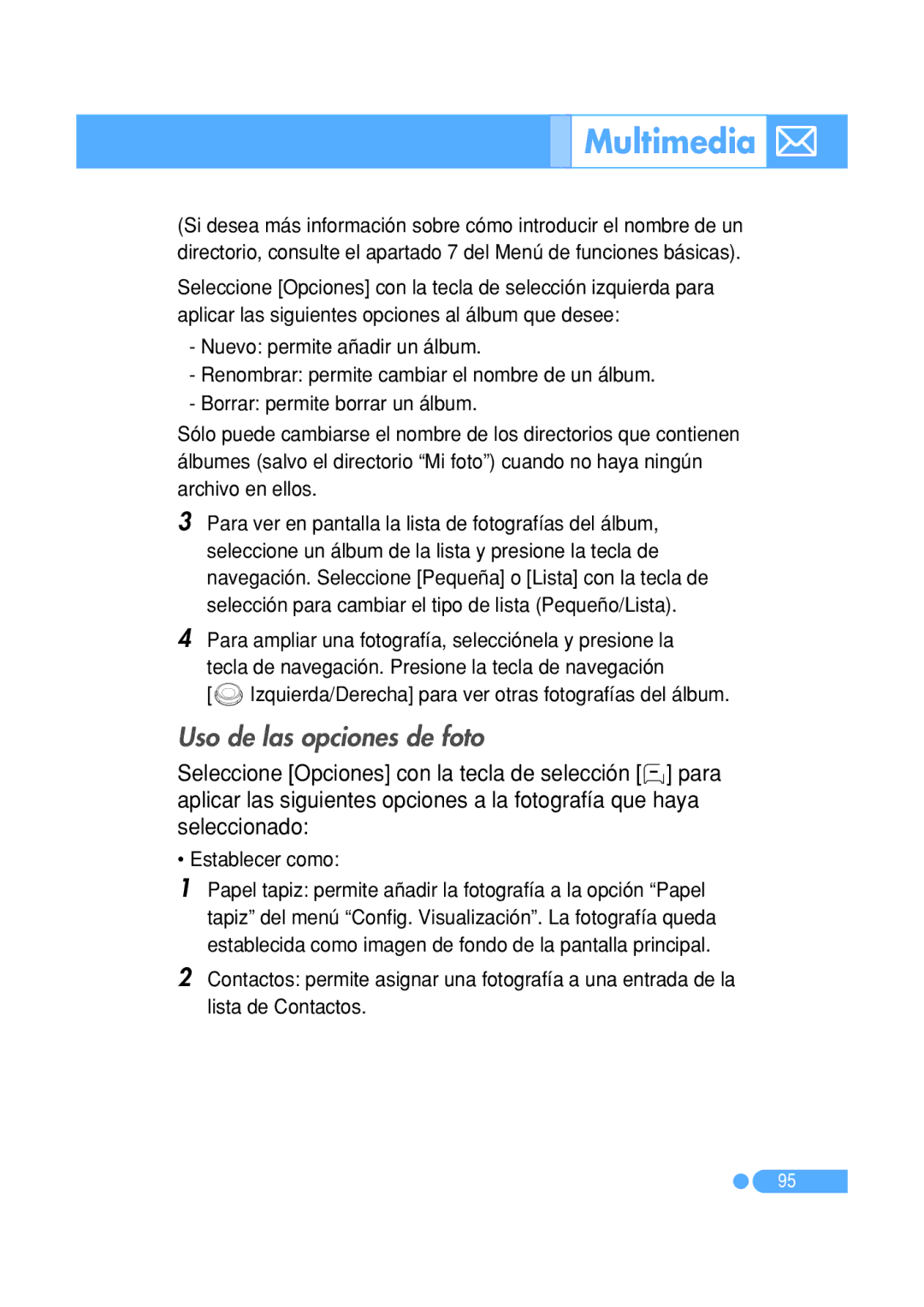 Multimedia

(Si desea más información sobre cómo introducir el nombre de un directorio, consulte el apartado 7 del Menú de funciones básicas).

Seleccione [Opciones] con la tecla de selección izquierda para aplicar las siguientes opciones al álbum que desee:

- Nuevo: permite añadir un álbum.
- Renombrar: permite cambiar el nombre de un álbum.
- Borrar: permite borrar un álbum.

Sólo puede cambiarse el nombre de los directorios que contienen álbumes (salvo el directorio “Mi foto”) cuando no haya ningún archivo en ellos.

3 Para ver en pantalla la lista de fotografías del álbum, seleccione un álbum de la lista y presione la tecla de navegación. Seleccione [Pequeña] o [Lista] con la tecla de selección para cambiar el tipo de lista (Pequeño/Lista).

4 Para ampliar una fotografía, selecciónela y presione la tecla de navegación. Presione la tecla de navegación [ Izquierda/Derecha] para ver otras fotografías del álbum.

Uso de las opciones de foto

Seleccione [Opciones] con la tecla de selección [ ] para aplicar las siguientes opciones a la fotografía que haya seleccionado:

• Establecer como:

1 Papel tapiz: permite añadir la fotografía a la opción “Papel tapiz” del menú “Config. Visualización”. La fotografía queda establecida como imagen de fondo de la pantalla principal.

2 Contactos: permite asignar una fotografía a una entrada de la lista de Contactos.

95